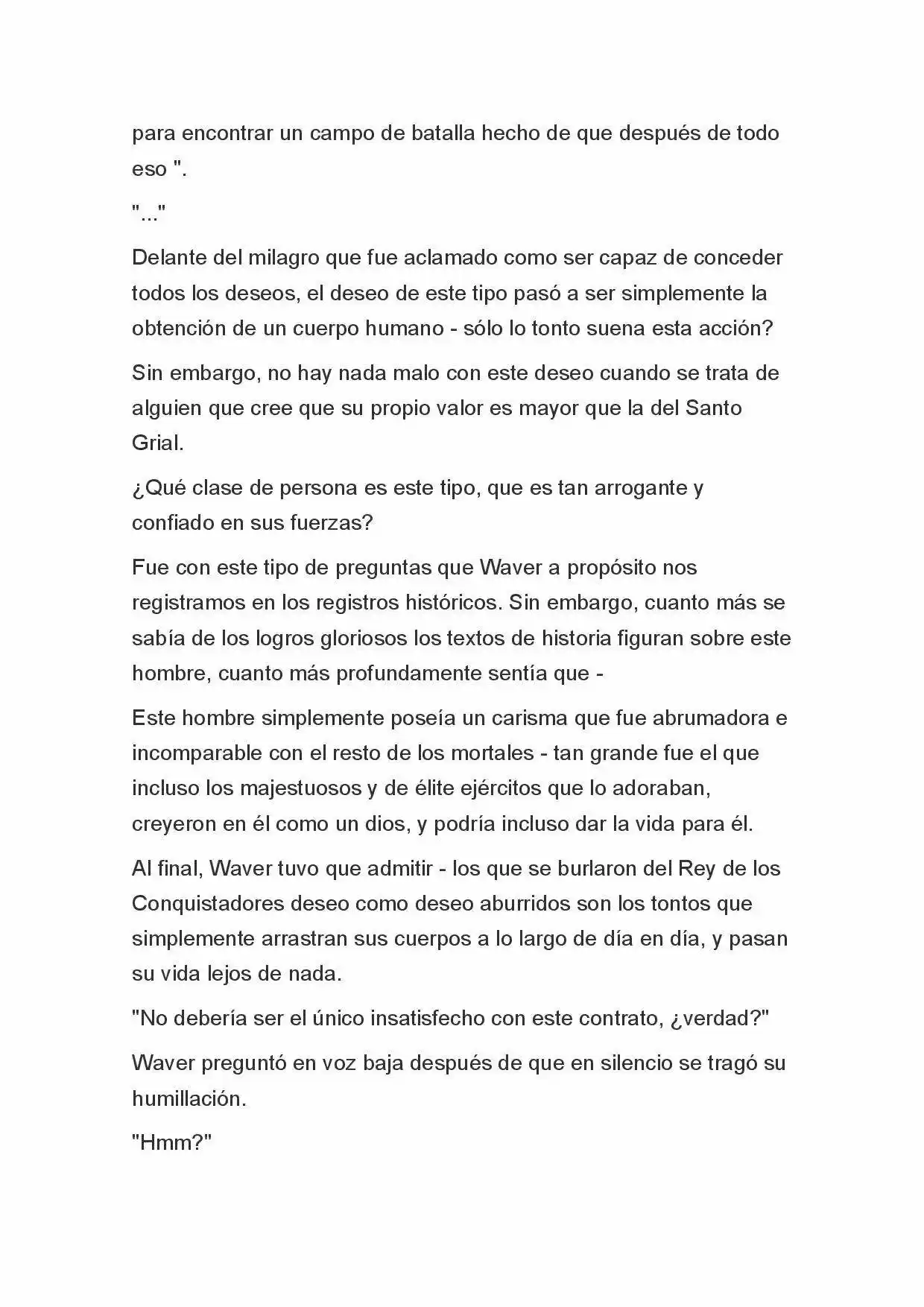 para encontrar un campo de batalla hecho de que después de todo eso ".

"..."

Delante del milagro que fue aclamado como ser capaz de conceder todos los deseos, el deseo de este tipo pasó a ser simplemente la obtención de un cuerpo humano - sólo lo tonto suena esta acción?

Sin embargo, no hay nada malo con este deseo cuando se trata de alguien que cree que su propio valor es mayor que la del Santo Grial.

¿Qué clase de persona es este tipo, que es tan arrogante y confiado en sus fuerzas?

Fue con este tipo de preguntas que Waver a propósito nos registramos en los registros históricos. Sin embargo, cuanto más se sabía de los logros gloriosos los textos de historia figuran sobre este hombre, cuanto más profundamente sentía que -

Este hombre simplemente poseía un carisma que fue abrumadora e incomparable con el resto de los mortales - tan grande fue el que incluso los majestuosos y de élite ejércitos que lo adoraban, creyeron en él como un dios, y podría incluso dar la vida para él.

Al final, Waver tuvo que admitir - los que se burlaron del Rey de los Conquistadores deseo como deseo aburridos son los tontos que simplemente arrastran sus cuerpos a lo largo de día en día, y pasan su vida lejos de nada.

"No debería ser el único insatisfecho con este contrato, ¿verdad?"

Waver preguntó en voz baja después de que en silencio se tragó su humillación.

"Hmm?"